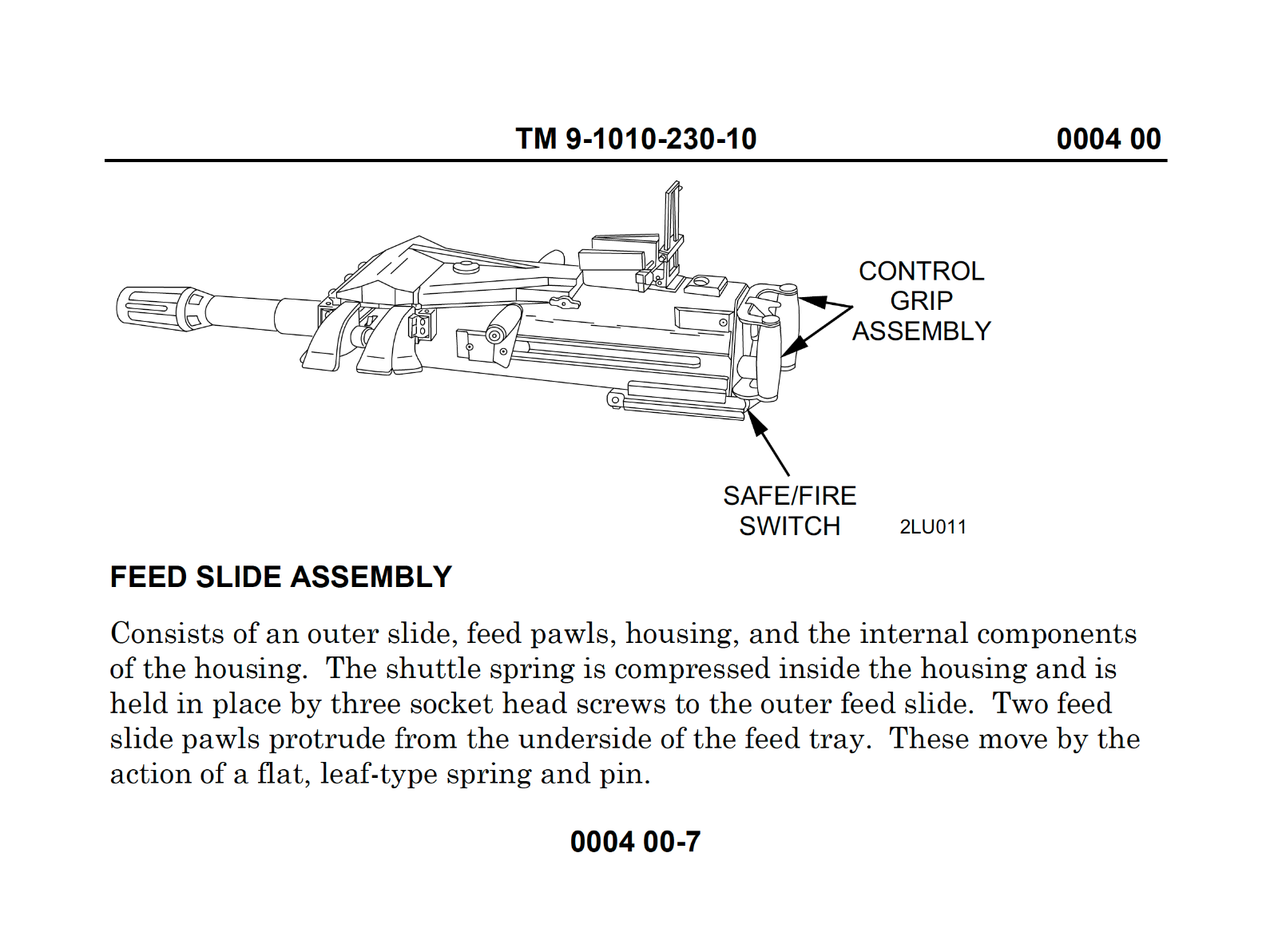 TM 9-1010-230-10 0004 00

CONTROL GRIP ASSEMBLY

SAFE/FIRE SWITCH

2LU011

FEED SLIDE ASSEMBLY

Consists of an outer slide, feed pawls, housing, and the internal components of the housing. The shuttle spring is compressed inside the housing and is held in place by three socket head screws to the outer feed slide. Two feed slide pawls protrude from the underside of the feed tray. These move by the action of a flat, leaf-type spring and pin.

0004 00-7